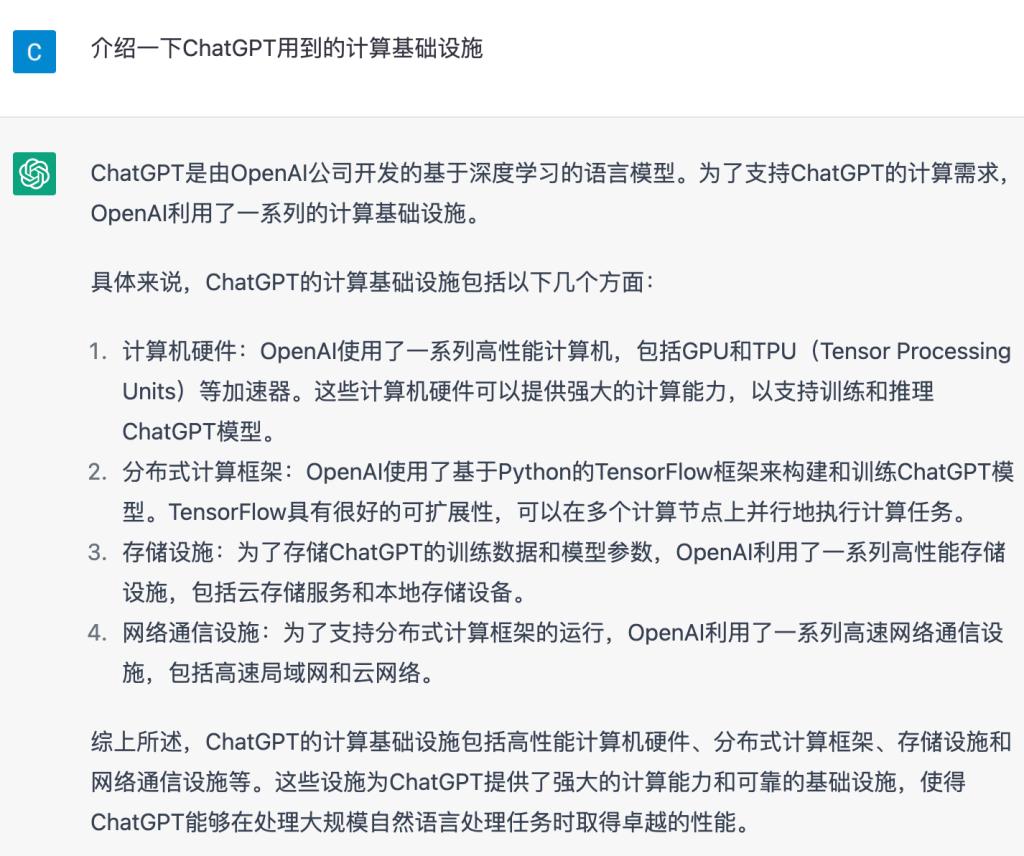 C

介绍一下ChatGPT用到的计算基础设施

ChatGPT是由OpenAI公司开发的基于深度学习的语言模型。为了支持ChatGPT的计算需求，OpenAI利用了一系列的计算基础设施。

具体来说，ChatGPT的计算基础设施包括以下几个方面：

1. 计算机硬件：OpenAI使用了一系列高性能计算机，包括GPU和TPU（Tensor Processing Units）等加速器。这些计算机硬件可以提供强大的计算能力，以支持训练和推理ChatGPT模型。
2. 分布式计算框架：OpenAI使用了基于Python的TensorFlow框架来构建和训练ChatGPT模型。TensorFlow具有很好的可扩展性，可以在多个计算节点上并行地执行计算任务。
3. 存储设施：为了存储ChatGPT的训练数据和模型参数，OpenAI利用了一系列高性能存储设施，包括云存储服务和本地存储设备。
4. 网络通信设施：为了支持分布式计算框架的运行，OpenAI利用了一系列高速网络通信设施，包括高速局域网和云网络。

综上所述，ChatGPT的计算基础设施包括高性能计算机硬件、分布式计算框架、存储设施和网络通信设施等。这些设施为ChatGPT提供了强大的计算能力和可靠的基础设施，使得ChatGPT能够在处理大规模自然语言处理任务时取得卓越的性能。